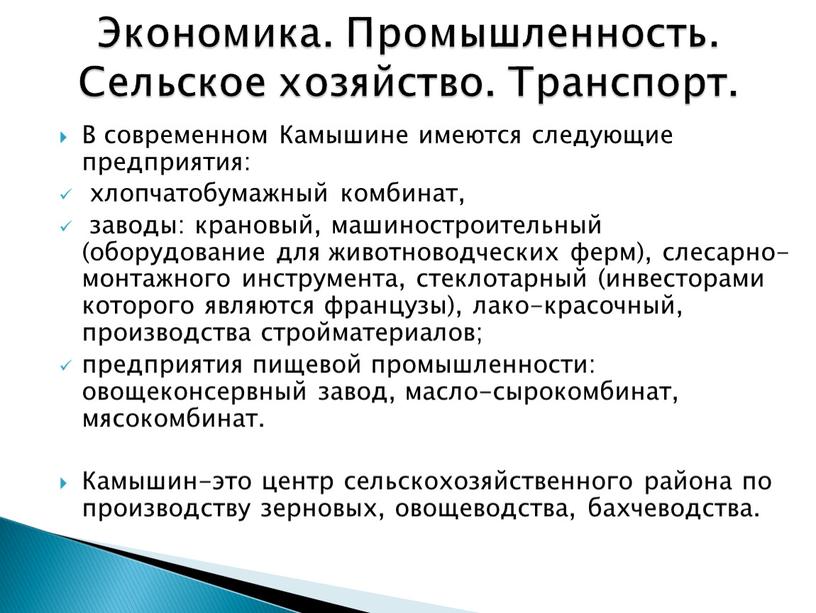 Экономика. Промышленность. Сельское хозяйство. Транспорт.

В современном Камышине имеются следующие предприятия:

хлопчатобумажный комбинат,

заводы: крановый, машиностроительный (оборудование для животноводческих ферм), слесарно-монтажного инструмента, стеклотарный (инвесторами которого являются французы), лако-красочный, производства стройматериалов;

предприятия пищевой промышленности: овощеконсервный завод, масло-сырокомбинат, мясокомбинат.

Камышин-это центр сельскохозяйственного района по производству зерновых, овощеводства, бахчеводства.